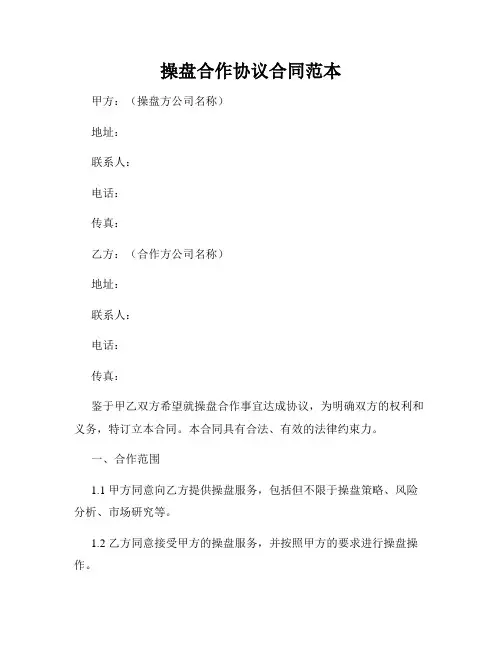 操盘合作协议合同范本

甲方：（操盘方公司名称）

地址：

联系人：

电话：

传真：

乙方：（合作方公司名称）

地址：

联系人：

电话：

传真：

鉴于甲乙双方希望就操盘合作事宜达成协议，为明确双方的权利和义务，特订立本合同。本合同具有合法、有效的法律约束力。

一、合作范围

1.1 甲方同意向乙方提供操盘服务，包括但不限于操盘策略、风险分析、市场研究等。

1.2 乙方同意接受甲方的操盘服务，并按照甲方的要求进行操盘操作。